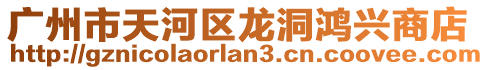 广州市天河区龙洞鸿兴商店
http://gznicolaorlan3.cn.coovee.com